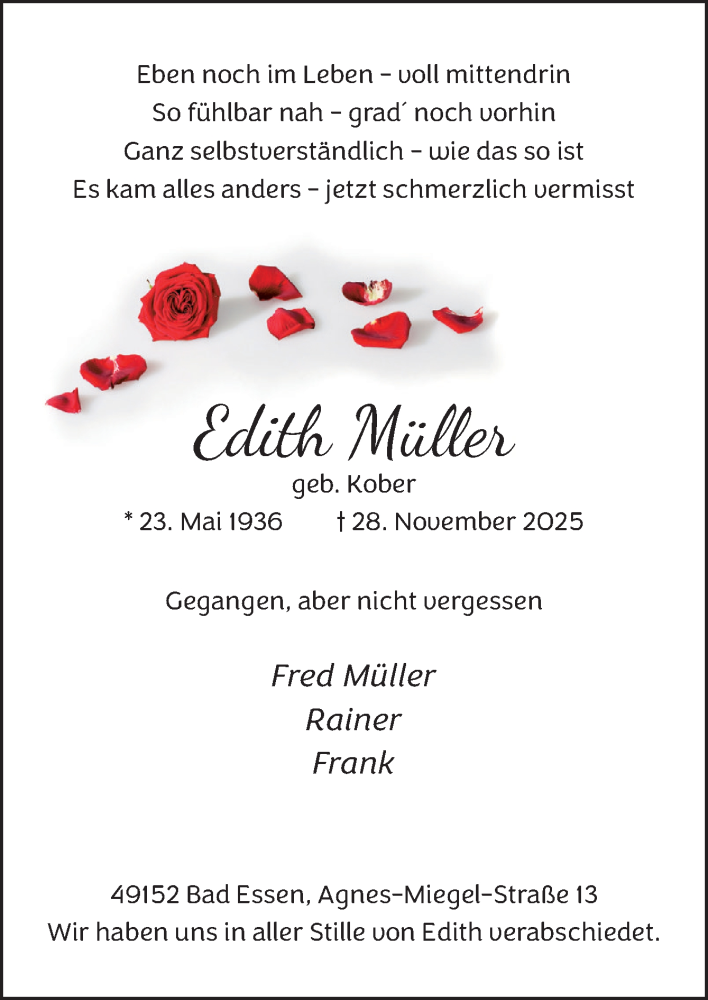 Eben noch im Leben – voll mittendrin
So fühlbar nah – grad´ noch vorhin
Ganz selbstverständlich – wie das so ist
Es kam alles anders – jetzt schmerzlich vermisst

Edith Müller
geb. Kober
* 23. Mai 1936 † 28. November 2025

Gegangen, aber nicht vergessen

Fred Müller
Rainer
Frank

49152 Bad Essen, Agnes-Miegel-Straße 13
Wir haben uns in aller Stille von Edith verabschiedet.